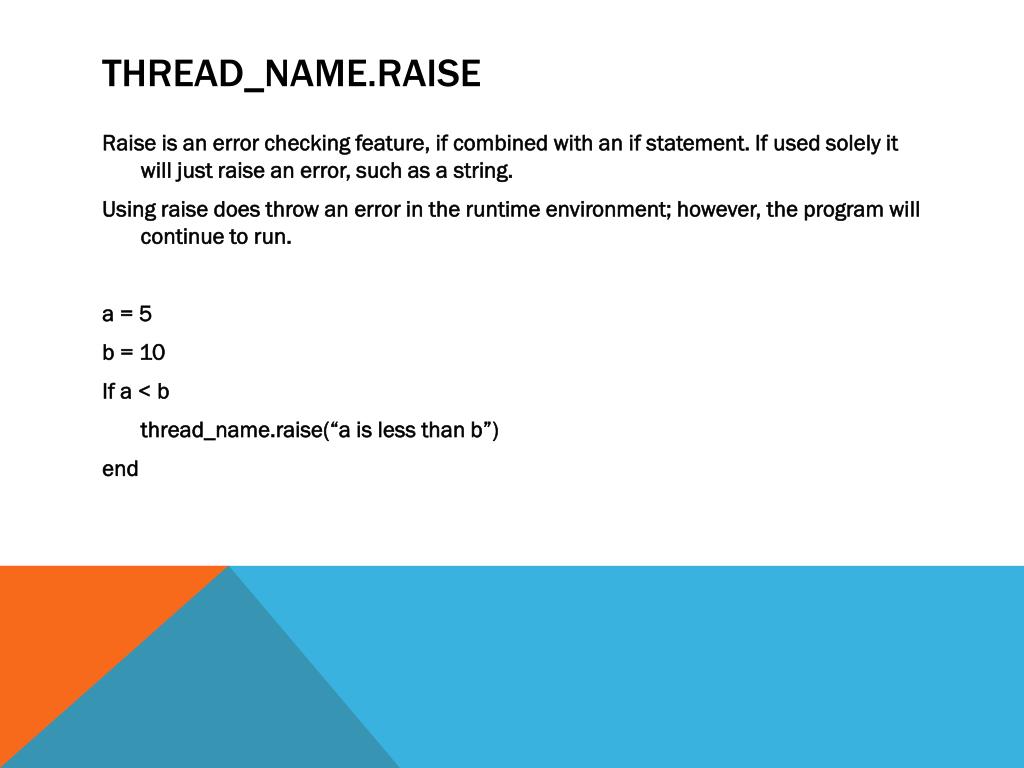 THREAD_NAME.RAISE

Raise is an error checking feature, if combined with an if statement. If used solely it will just raise an error, such as a string.

Using raise does throw an error in the runtime environment; however, the program will continue to run.

a = 5

b = 10

If a < b

thread_name.raise(“a is less than b”)

end